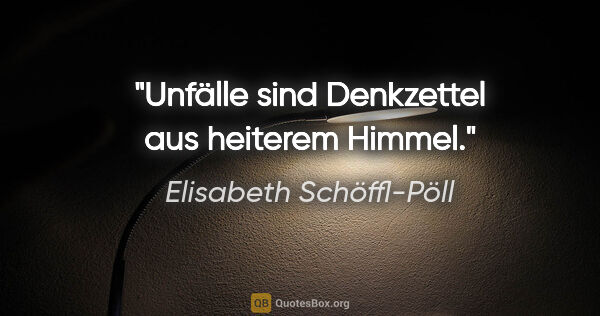 "Unfälle sind Denkzettel aus heiterem Himmel."

Elisabeth Schöffl-Pöll

QB QuotesBox.org